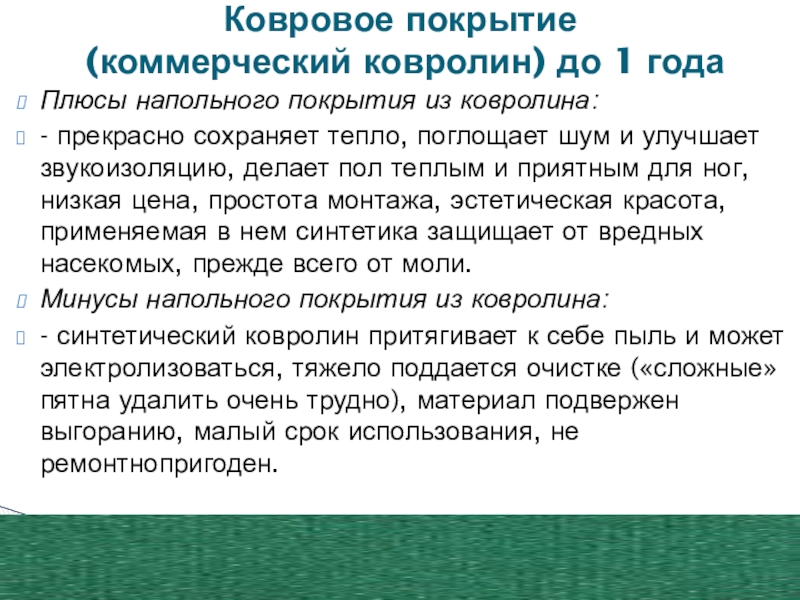 Ковровое покрытие (коммерческий ковролин) до 1 года

Плюсы напольного покрытия из ковролина:

- прекрасно сохраняет тепло, поглощает шум и улучшает звукоизоляцию, делает пол теплым и приятным для ног, низкая цена, простота монтажа, эстетическая красота, применяемая в нем синтетика защищает от вредных насекомых, прежде всего от моли.

Минусы напольного покрытия из ковролина:

- синтетический ковролин притягивает к себе пыль и может электролизоваться, тяжело поддается очистке («сложные» пятна удалить очень трудно), материал подвержен выгоранию, малый срок использования, не ремонтнопригоден.